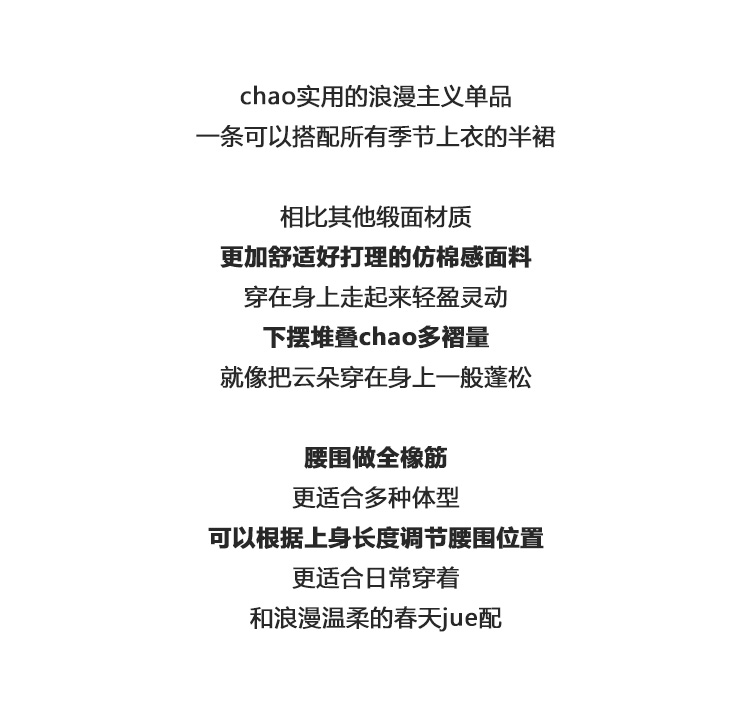 chao实用的浪漫主义单品
一条可以搭配所有季节上衣的半裙

相比其他缎面材质
更加舒适好打理的仿棉感面料
穿在身上走起来轻盈灵动
下摆堆叠chao多褶量
就像把云朵穿在身上一般蓬松

腰围做全橡筋
更适合多种体型
可以根据上身长度调节腰围位置
更适合日常穿着
和浪漫温柔的春天jue配